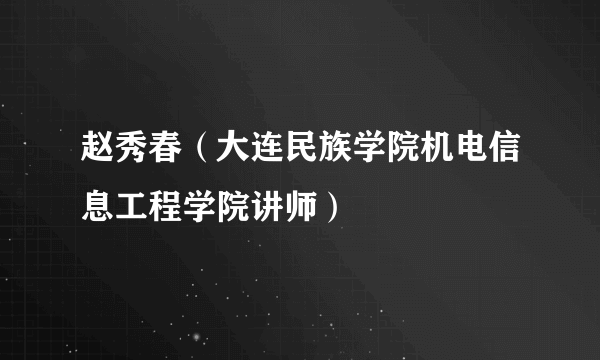 赵秀春（大连民族学院机电信息工程学院讲师）